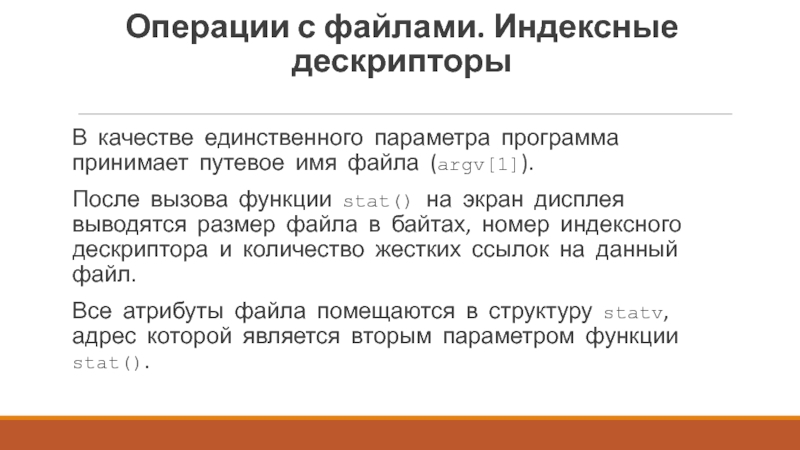 Операции с файлами. Индексные дескрипторы

В качестве единственного параметра программа принимает путевое имя файла (argv[1]).

После вызова функции stat() на экран дисплея выводятся размер файла в байтах, номер индексного дескриптора и количество жестких ссылок на данный файл.

Все атрибуты файла помещаются в структуру statv, адрес которой является вторым параметром функции stat().